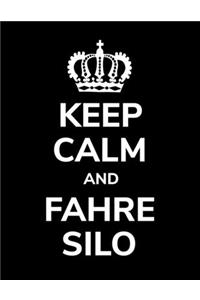 KEEP
CALM
AND
FAHRE
SILO